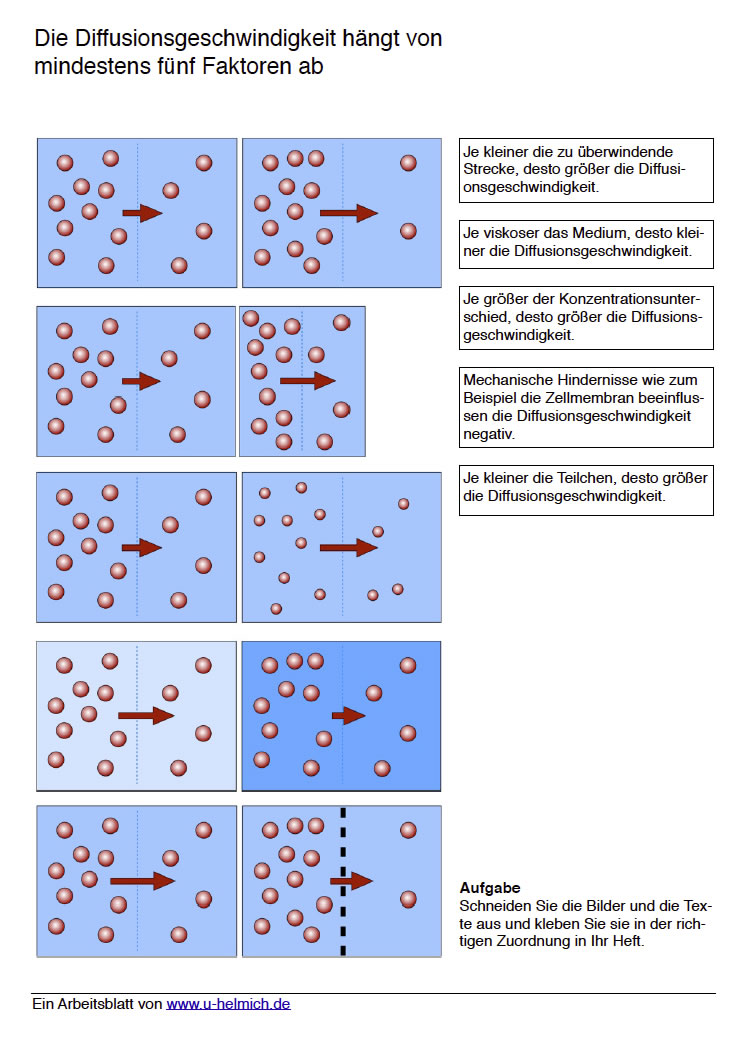 Die Diffusionsgeschwindigkeit hängt von mindestens fünf Faktoren ab

Je kleiner die zu überwindende Strecke, desto größer die Diffusionsgeschwindigkeit.

Je viskoser das Medium, desto kleiner die Diffusionsgeschwindigkeit.

Je größer der Konzentrationsunterschied, desto größer die Diffusionsgeschwindigkeit.

Mechanische Hindernisse wie zum Beispiel die Zellmembran beeinflussen die Diffusionsgeschwindigkeit negativ.

Je kleiner die Teilchen, desto größer die Diffusionsgeschwindigkeit.

Aufgabe
Schneiden Sie die Bilder und die Texte aus und kleben Sie sie in der richtigen Zuordnung in Ihr Heft.

Ein Arbeitsblatt von www.u-helmich.de